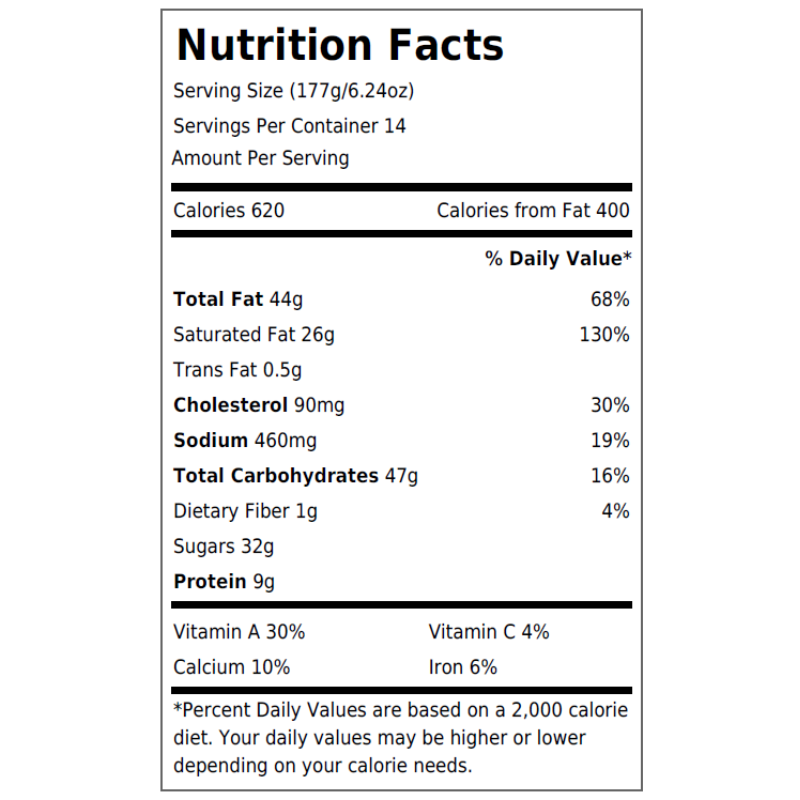 Nutrition Facts
Serving Size (177g/6.24oz)
Servings Per Container 14
Amount Per Serving

Calories 620 Calories from Fat 400

% Daily Value*

Total Fat 44g 68%
Saturated Fat 26g 130%
Trans Fat 0.5g
Cholesterol 90mg 30%
Sodium 460mg 19%
Total Carbohydrates 47g 16%
Dietary Fiber 1g 4%
Sugars 32g
Protein 9g

Vitamin A 30% Vitamin C 4%
Calcium 10% Iron 6%

*Percent Daily Values are based on a 2,000 calorie diet. Your daily values may be higher or lower depending on your calorie needs.